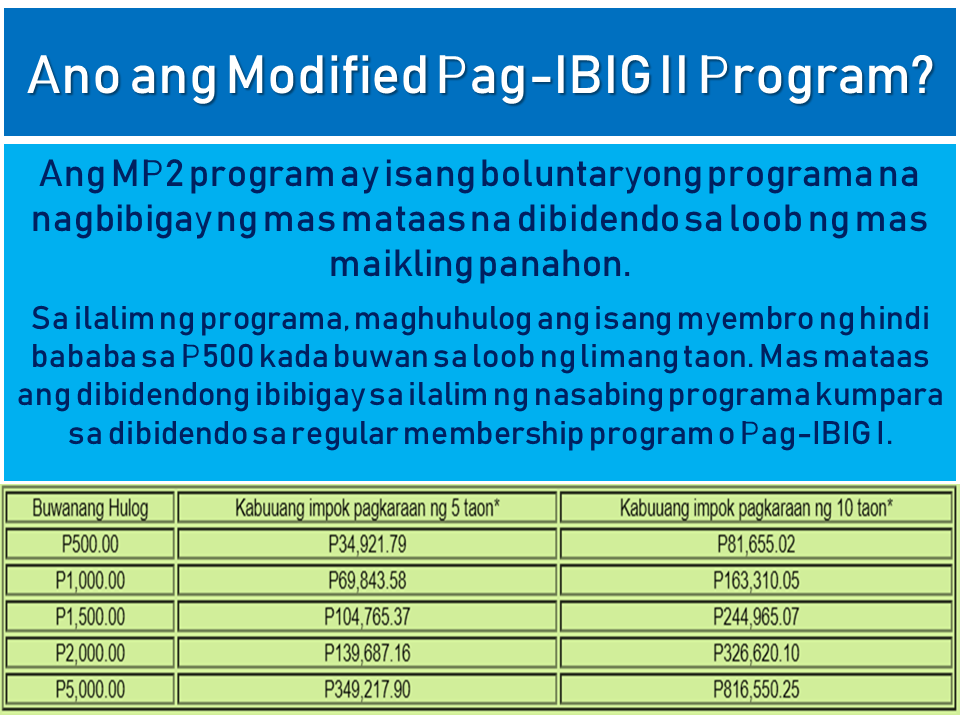 Ano ang Modified Pag-IBIG II Program?

Ang MP2 program ay isang boluntaryong programa na nagbibigay ng mas mataas na dibidendo sa loob ng mas maikling panahon.

Sa ilalim ng programa, maghuhulog ang isang myembro ng hindi bababa sa P500 kada buwan sa loob ng limang taon. Mas mataas ang dibidendong ibibigay sa ilalim ng nasabing programa kumpara sa dibidendo sa regular membership program o Pag-IBIG I.

| Buwanang Hulog | Kabuuang impok pagkaraan ng 5 taon* | Kabuuang impok pagkaraan ng 10 taon* |
|---|---|---|
| P500.00 | P34,921.79 | P81,655.02 |
| P1,000.00 | P69,843.58 | P163,310.05 |
| P1,500.00 | P104,765.37 | P244,965.07 |
| P2,000.00 | P139,687.16 | P326,620.10 |
| P5,000.00 | P349,217.90 | P816,550.25 |